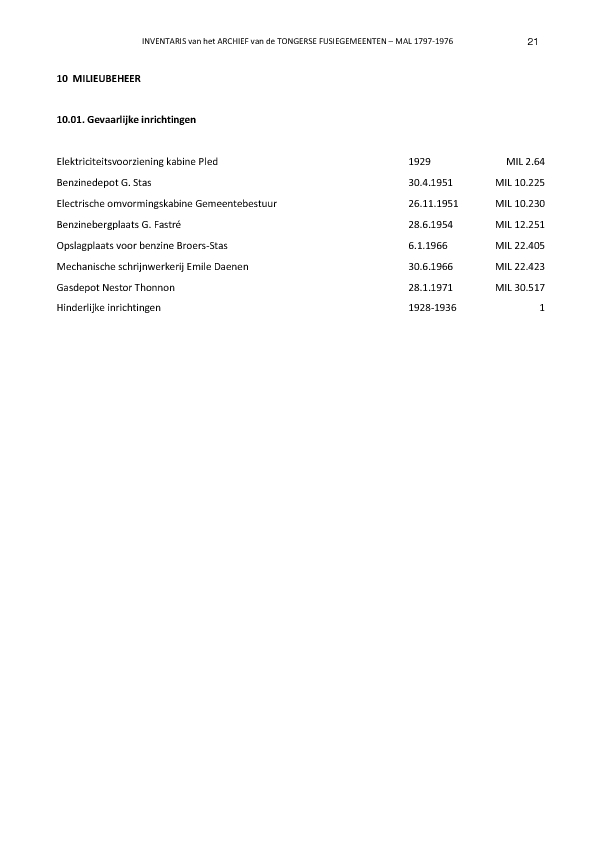 INVENTARIS van het ARCHIEF van de TONGERSE FUSIEGEMEENTEN – MAL 1797-1976 21

10 MILIEUBEHEER

10.01. Gevaarlijke inrichtingen

| | | |
|---|---|---|
| Elektriciteitsvoorziening kabine Pled | 1929 | MIL 2.64 |
| Benzinedepot G. Stas | 30.4.1951 | MIL 10.225 |
| Electrische omvormingskabine Gemeentebestuur | 26.11.1951 | MIL 10.230 |
| Benzinebergplaats G. Fastré | 28.6.1954 | MIL 12.251 |
| Opslagplaats voor benzine Broers-Stas | 6.1.1966 | MIL 22.405 |
| Mechanische schrijnwerkerij Emile Daenen | 30.6.1966 | MIL 22.423 |
| Gasdepot Nestor Thonnon | 28.1.1971 | MIL 30.517 |
| Hinderlijke inrichtingen | 1928-1936 | 1 |